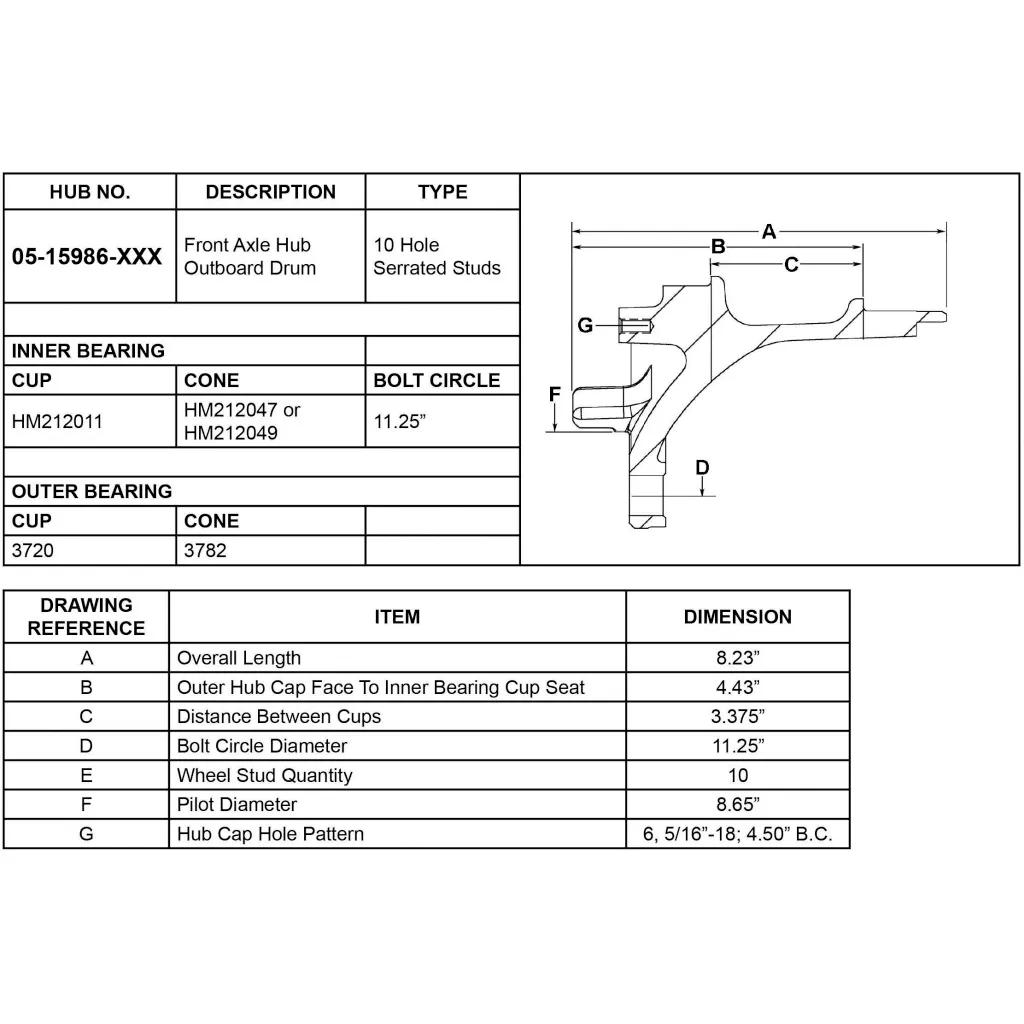 | HUB NO. | DESCRIPTION | TYPE |
|---|---|---|
| 05-15986-XXX | Front Axle Hub Outboard Drum | 10 Hole Serrated Studs |
| | | |
| INNER BEARING | | |
| CUP | CONE | BOLT CIRCLE |
| HM212011 | HM212047 or HM212049 | 11.25” |
| | | |
| OUTER BEARING | | |
| CUP | CONE | |
| 3720 | 3782 | |

A

B

C

G

F

D

| DRAWING REFERENCE | ITEM | DIMENSION |
|---|---|---|
| A | Overall Length | 8.23” |
| B | Outer Hub Cap Face To Inner Bearing Cup Seat | 4.43” |
| C | Distance Between Cups | 3.375” |
| D | Bolt Circle Diameter | 11.25” |
| E | Wheel Stud Quantity | 10 |
| F | Pilot Diameter | 8.65” |
| G | Hub Cap Hole Pattern | 6, 5/16”-18; 4.50” B.C. |